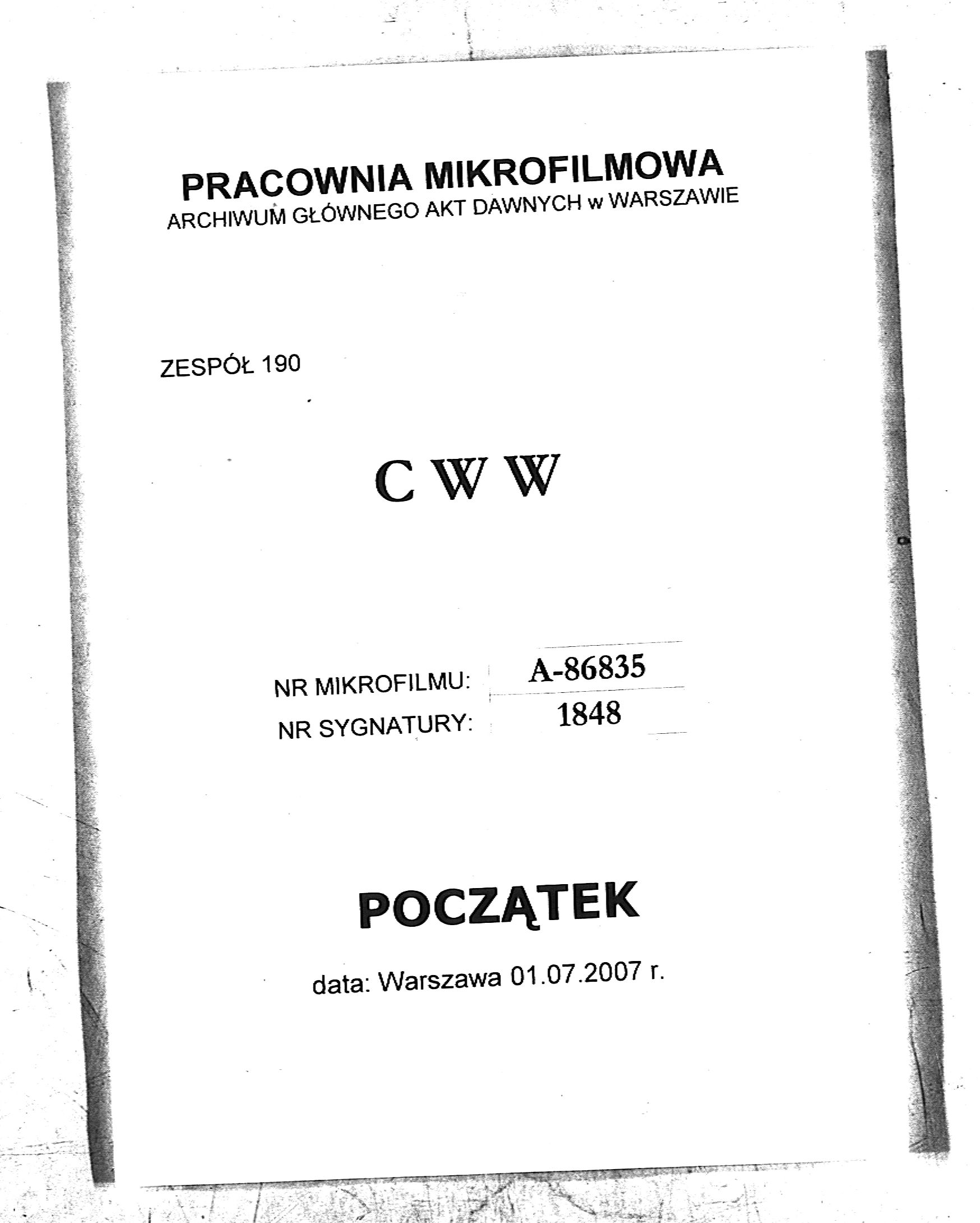 PRACOWNIA MIKROFILMOWA
ARCHIWUM GŁÓWNEGO AKT DAWNYCH w WARSZAWIE

ZESPÓŁ 190

C W W

NR MIKROFILMU: A-86835
NR SYGNATURY: 1848

POCZĄTEK

data: Warszawa 01.07.2007 r.